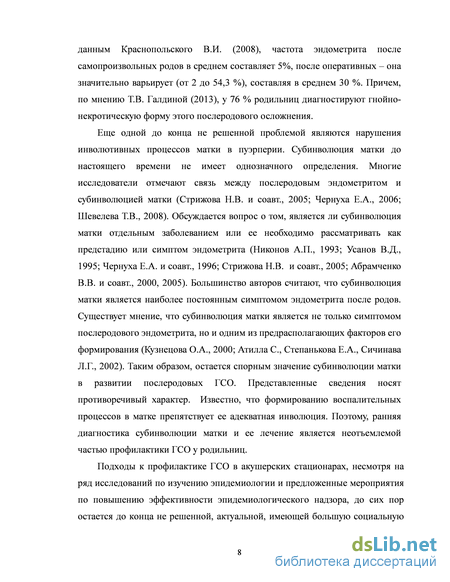 данным Краснопольского В.И. (2008), частота эндометрита после самопроизвольных родов в среднем составляет 5%, после оперативных – она значительно варьирует (от 2 до 54,3 %), составляя в среднем 30 %. Причем, по мнению Т.В. Галдиной (2013), у 76 % родильниц диагностируют гнойно-некротическую форму этого послеродового осложнения.

Еще одной до конца не решенной проблемой являются нарушения инволютивных процессов матки в пуэрперии. Субинволюция матки до настоящего времени не имеет однозначного определения. Многие исследователи отмечают связь между послеродовым эндометритом и субинволюцией матки (Стрижова Н.В. и соавт., 2005; Чернуха Е.А., 2006; Шевелева Т.В., 2008). Обсуждается вопрос о том, является ли субинволюция матки отдельным заболеванием или ее необходимо рассматривать как предстадию или симптом эндометрита (Никонов А.П., 1993; Усанов В.Д., 1995; Чернуха Е.А. и соавт., 1996; Стрижова Н.В. и соавт., 2005; Абрамченко В.В. и соавт., 2000, 2005). Большинство авторов считают, что субинволюция матки является наиболее постоянным симптомом эндометрита после родов. Существует мнение, что субинволюция матки является не только симптомом послеродового эндометрита, но и одним из предрасполагающих факторов его формирования (Кузнецова О.А., 2000; Атилла С., Степанькова Е.А., Сичинава Л.Г., 2002). Таким образом, остается спорным значение субинволюции матки в развитии послеродовых ГСО. Представленные сведения носят противоречивый характер. Известно, что формированию воспалительных процессов в матке препятствует ее адекватная инволюция. Поэтому, ранняя диагностика субинволюции матки и ее лечение является неотъемлемой частью профилактики ГСО у родильниц.

Подходы к профилактике ГСО в акушерских стационарах, несмотря на ряд исследований по изучению эпидемиологии и предложенные мероприятия по повышению эффективности эпидемиологического надзора, до сих пор остается до конца не решенной, актуальной, имеющей большую социальную

8

dsLib.net
библиотека диссертаций